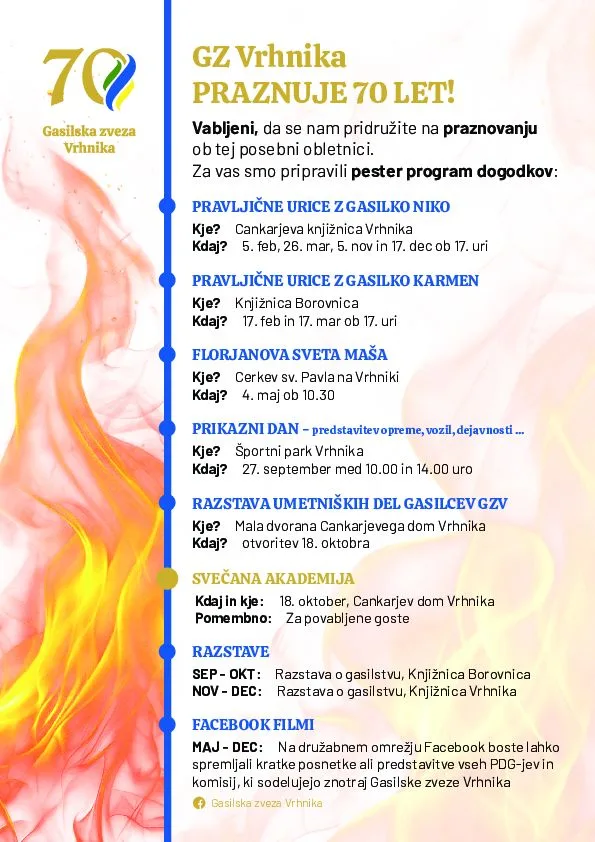 70
Gasilska zveza Vrhnika

GZ Vrhnika
PRAZNUJE 70 LET!

Vabljeni, da se nam pridružite na praznovanju ob tej posebni obletnici.
Za vas smo pripravili pester program dogodkov:

PRAVLJIČNE URICE Z GASILKO NIKO
Kje? Cankarjeva knjižnica Vrhnika
Kdaj? 5. feb, 26. mar, 5. nov in 17. dec ob 17. uri

PRAVLJIČNE URICE Z GASILKO KARMEN
Kje? Knjižnica Borovnica
Kdaj? 17. feb in 17. mar ob 17. uri

FLORJANOVA SVETA MAŠA
Kje? Cerkev sv. Pavla na Vrhniki
Kdaj? 4. maj ob 10.30

PRIKAZNI DAN – predstavitev opreme, vozil, dejavnosti ...
Kje? Športni park Vrhnika
Kdaj? 27. september med 10.00 in 14.00 uro

RAZSTAVA UMETNIŠKIH DEL GASILCEV GZV
Kje? Mala dvorana Cankarjevega dom Vrhnika
Kdaj? otvoritev 18. oktobra

SVEČANA AKADEMIJA
Kdaj in kje: 18. oktober, Cankarjev dom Vrhnika
Pomembno: Za povabljene goste

RAZSTAVE
SEP - OKT: Razstava o gasilstvu, Knjižnica Borovnica
NOV - DEC: Razstava o gasilstvu, Knjižnica Vrhnika

FACEBOOK FILMI
MAJ - DEC: Na družabnem omrežju Facebook boste lahko spremljali kratke posnetke ali predstavitve vseh PDG-jev in komisij, ki sodelujejo znotraj Gasilske zveze Vrhnika

Gasilska zveza Vrhnika